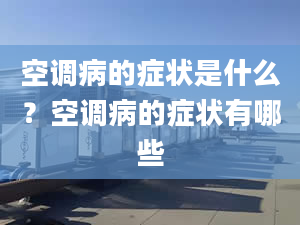 空调病的症状是什么？空调病的症状有哪些